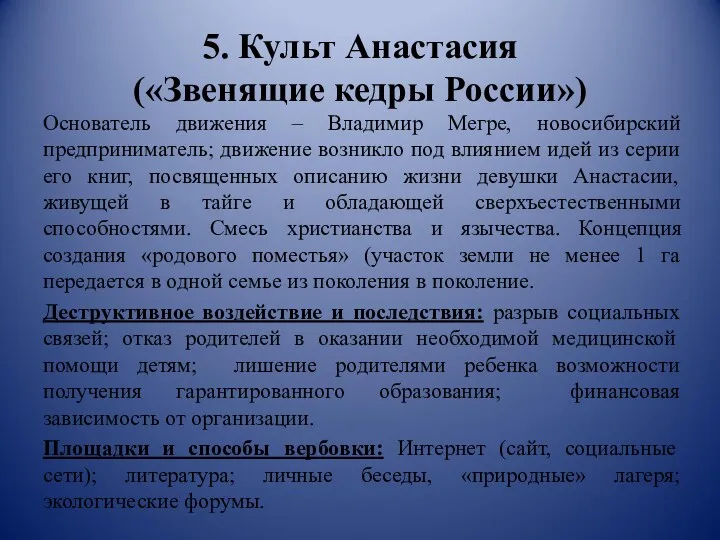 5. Культ Анастасия
(«Звенящие кедры России»)

Основатель движения – Владимир Мегре, новосибирский предприниматель; движение возникло под влиянием идей из серии его книг, посвященных описанию жизни девушки Анастасии, живущей в тайге и обладающей сверхъестественными способностями. Смесь христианства и язычества. Концепция создания «родового поместья» (участок земли не менее 1 га передается в одной семье из поколения в поколение.

Деструктивное воздействие и последствия: разрыв социальных связей; отказ родителей в оказании необходимой медицинской помощи детям; лишение родителями ребенка возможности получения гарантированного образования; финансовая зависимость от организации.

Площадки и способы вербовки: Интернет (сайт, социальные сети); литература; личные беседы, «природные» лагеря; экологические форумы.